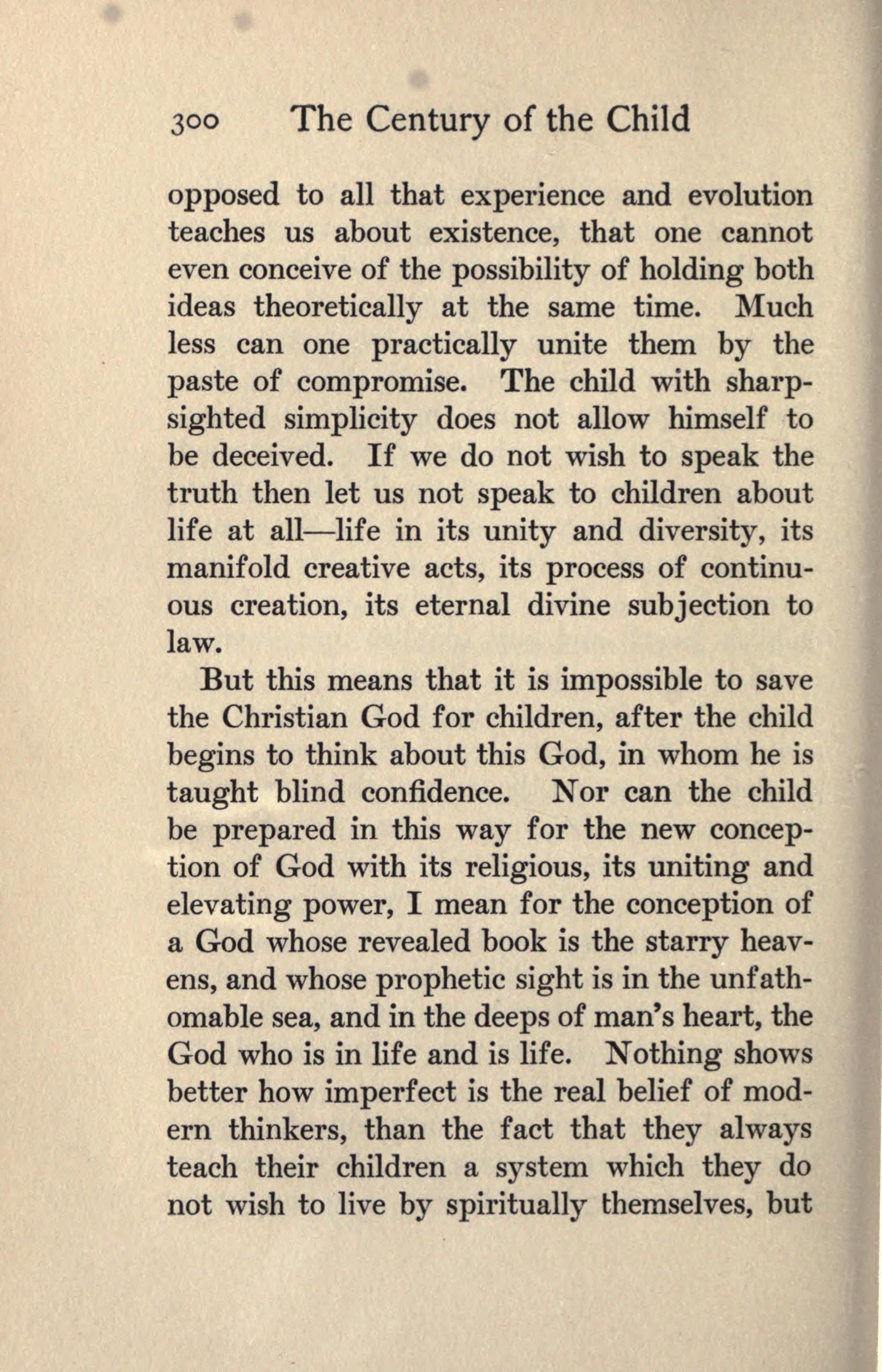 300 The Century of the Child

opposed to all that experience and evolution teaches us about existence, that one cannot even conceive of the possibility of holding both ideas theoretically at the same time. Much less can one practically unite them by the paste of compromise. The child with sharp-sighted simplicity does not allow himself to be deceived. If we do not wish to speak the truth then let us not speak to children about life at all—life in its unity and diversity, its manifold creative acts, its process of continuous creation, its eternal divine subjection to law.

But this means that it is impossible to save the Christian God for children, after the child begins to think about this God, in whom he is taught blind confidence. Nor can the child be prepared in this way for the new conception of God with its religious, its uniting and elevating power, I mean for the conception of a God whose revealed book is the starry heavens, and whose prophetic sight is in the unfathomable sea, and in the deeps of man's heart, the God who is in life and is life. Nothing shows better how imperfect is the real belief of modern thinkers, than the fact that they always teach their children a system which they do not wish to live by spiritually themselves, but